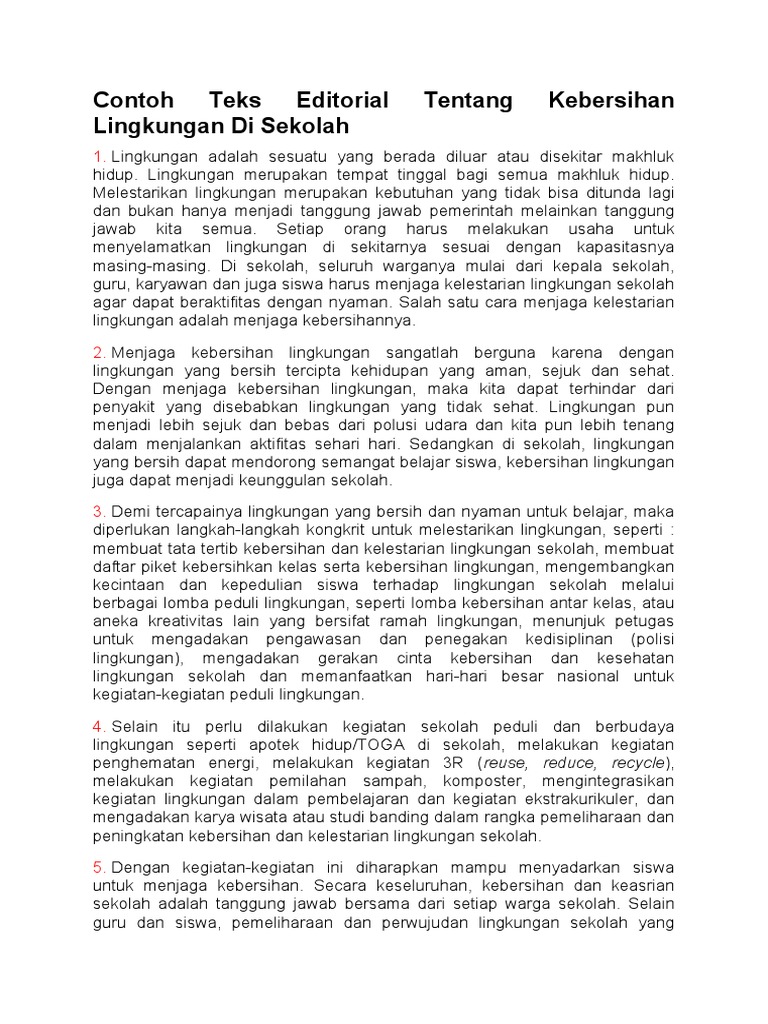 Contoh Teks Editorial Tentang Kebersihan Lingkungan Di Sekolah

1. Lingkungan adalah sesuatu yang berada diluar atau disekitar makhluk hidup. Lingkungan merupakan tempat tinggal bagi semua makhluk hidup. Melestarikan lingkungan merupakan kebutuhan yang tidak bisa ditunda lagi dan bukan hanya menjadi tanggung jawab pemerintah melainkan tanggung jawab kita semua. Setiap orang harus melakukan usaha untuk menyelamatkan lingkungan di sekitarnya sesuai dengan kapasitasnya masing-masing. Di sekolah, seluruh warganya mulai dari kepala sekolah, guru, karyawan dan juga siswa harus menjaga kelestarian lingkungan sekolah agar dapat beraktifitas dengan nyaman. Salah satu cara menjaga kelestarian lingkungan adalah menjaga kebersihannya.

2. Menjaga kebersihan lingkungan sangatlah berguna karena dengan lingkungan yang bersih tercipta kehidupan yang aman, sejuk dan sehat. Dengan menjaga kebersihan lingkungan, maka kita dapat terhindar dari penyakit yang disebabkan lingkungan yang tidak sehat. Lingkungan pun menjadi lebih sejuk dan bebas dari polusi udara dan kita pun lebih tenang dalam menjalankan aktifitas sehari hari. Sedangkan di sekolah, lingkungan yang bersih dapat mendorong semangat belajar siswa, kebersihan lingkungan juga dapat menjadi keunggulan sekolah.

3. Demi tercapainya lingkungan yang bersih dan nyaman untuk belajar, maka diperlukan langkah-langkah kongkrit untuk melestarikan lingkungan, seperti : membuat tata tertib kebersihan dan kelestarian lingkungan sekolah, membuat daftar piket kebersihkan kelas serta kebersihan lingkungan, mengembangkan kecintaan dan kepedulian siswa terhadap lingkungan sekolah melalui berbagai lomba peduli lingkungan, seperti lomba kebersihan antar kelas, atau aneka kreativitas lain yang bersifat ramah lingkungan, menunjuk petugas untuk mengadakan pengawasan dan penegakan kedisiplinan (polisi lingkungan), mengadakan gerakan cinta kebersihan dan kesehatan lingkungan sekolah dan memanfaatkan hari-hari besar nasional untuk kegiatan-kegiatan peduli lingkungan.

4. Selain itu perlu dilakukan kegiatan sekolah peduli dan berbudaya lingkungan seperti apotek hidup/TOGA di sekolah, melakukan kegiatan penghematan energi, melakukan kegiatan 3R (reuse, reduce, recycle), melakukan kegiatan pemilahan sampah, komposter, mengintegrasikan kegiatan lingkungan dalam pembelajaran dan kegiatan ekstrakurikuler, dan mengadakan karya wisata atau studi banding dalam rangka pemeliharaan dan peningkatan kebersihan dan kelestarian lingkungan sekolah.

5. Dengan kegiatan-kegiatan ini diharapkan mampu menyadarkan siswa untuk menjaga kebersihan. Secara keseluruhan, kebersihan dan keasrian sekolah adalah tanggung jawab bersama dari setiap warga sekolah. Selain guru dan siswa, pemeliharaan dan perwujudan lingkungan sekolah yang